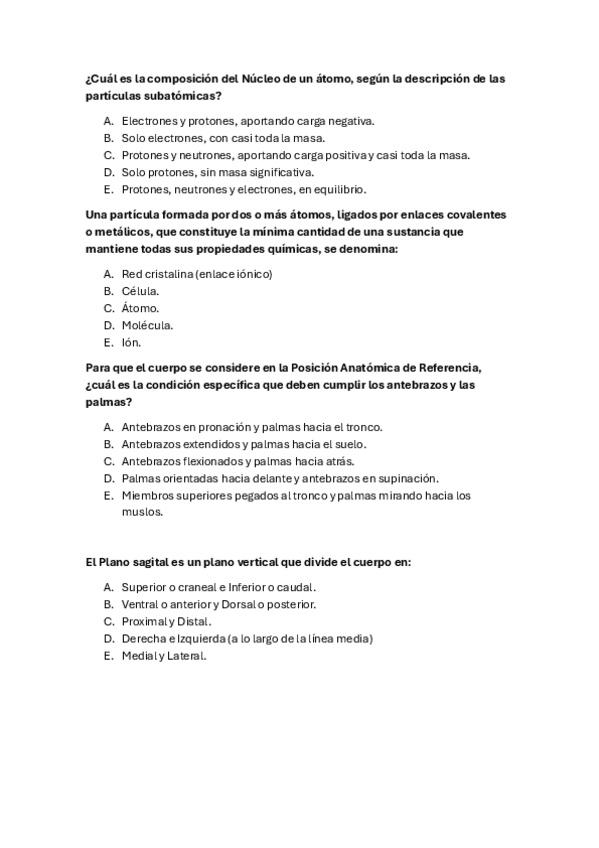 ¿Cuál es la composición del Núcleo de un átomo, según la descripción de las partículas subatómicas?

A. Electrones y protones, aportando carga negativa.
B. Solo electrones, con casi toda la masa.
C. Protones y neutrones, aportando carga positiva y casi toda la masa.
D. Solo protones, sin masa significativa.
E. Protones, neutrones y electrones, en equilibrio.

Una partícula formada por dos o más átomos, ligados por enlaces covalentes o metálicos, que constituye la mínima cantidad de una sustancia que mantiene todas sus propiedades químicas, se denomina:

A. Red cristalina (enlace iónico)
B. Célula.
C. Átomo.
D. Molécula.
E. Ión.

Para que el cuerpo se considere en la Posición Anatómica de Referencia, ¿cuál es la condición específica que deben cumplir los antebrazos y las palmas?

A. Antebrazos en pronación y palmas hacia el tronco.
B. Antebrazos extendidos y palmas hacia el suelo.
C. Antebrazos flexionados y palmas hacia atrás.
D. Palmas orientadas hacia delante y antebrazos en supinación.
E. Miembros superiores pegados al tronco y palmas mirando hacia los muslos.

El Plano sagital es un plano vertical que divide el cuerpo en:

A. Superior o craneal e Inferior o caudal.
B. Ventral o anterior y Dorsal o posterior.
C. Proximal y Distal.
D. Derecha e Izquierda (a lo largo de la línea media)
E. Medial y Lateral.